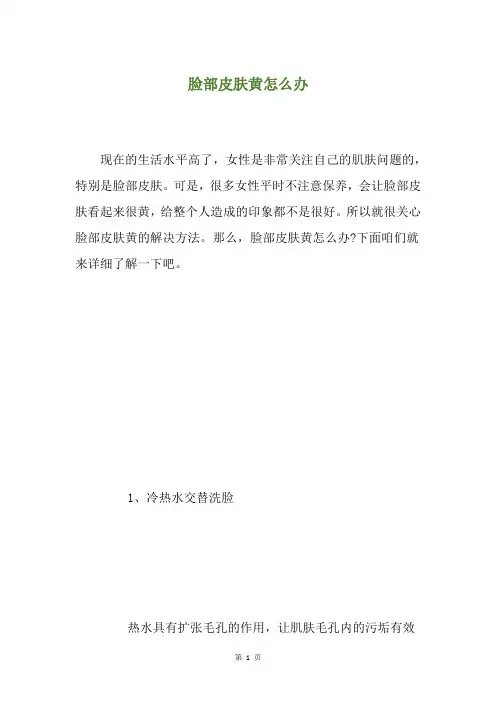 脸部皮肤黄怎么办

现在的生活水平高了，女性是非常关注自己的肌肤问题的，特别是脸部皮肤。可是，很多女性平时不注意保养，会让脸部皮肤看起来很黄，给整个人造成的印象都不是很好。所以就很关心脸部皮肤黄的解决方法。那么，脸部皮肤黄怎么办?下面咱们就来详细了解一下吧。

1、冷热水交替洗脸

热水具有扩张毛孔的作用，让肌肤毛孔内的污垢有效

第 1 页